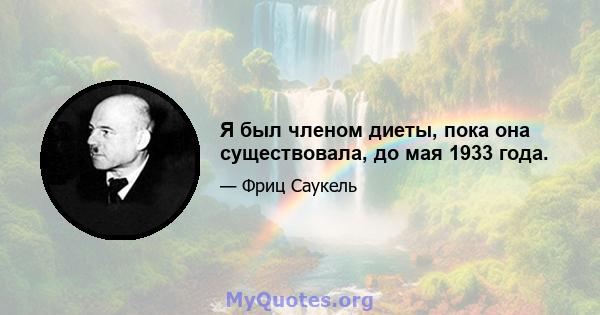 Я был членом диеты, пока она существовала, до мая 1933 года.

— Фриц Саукель

MyQuotes.org